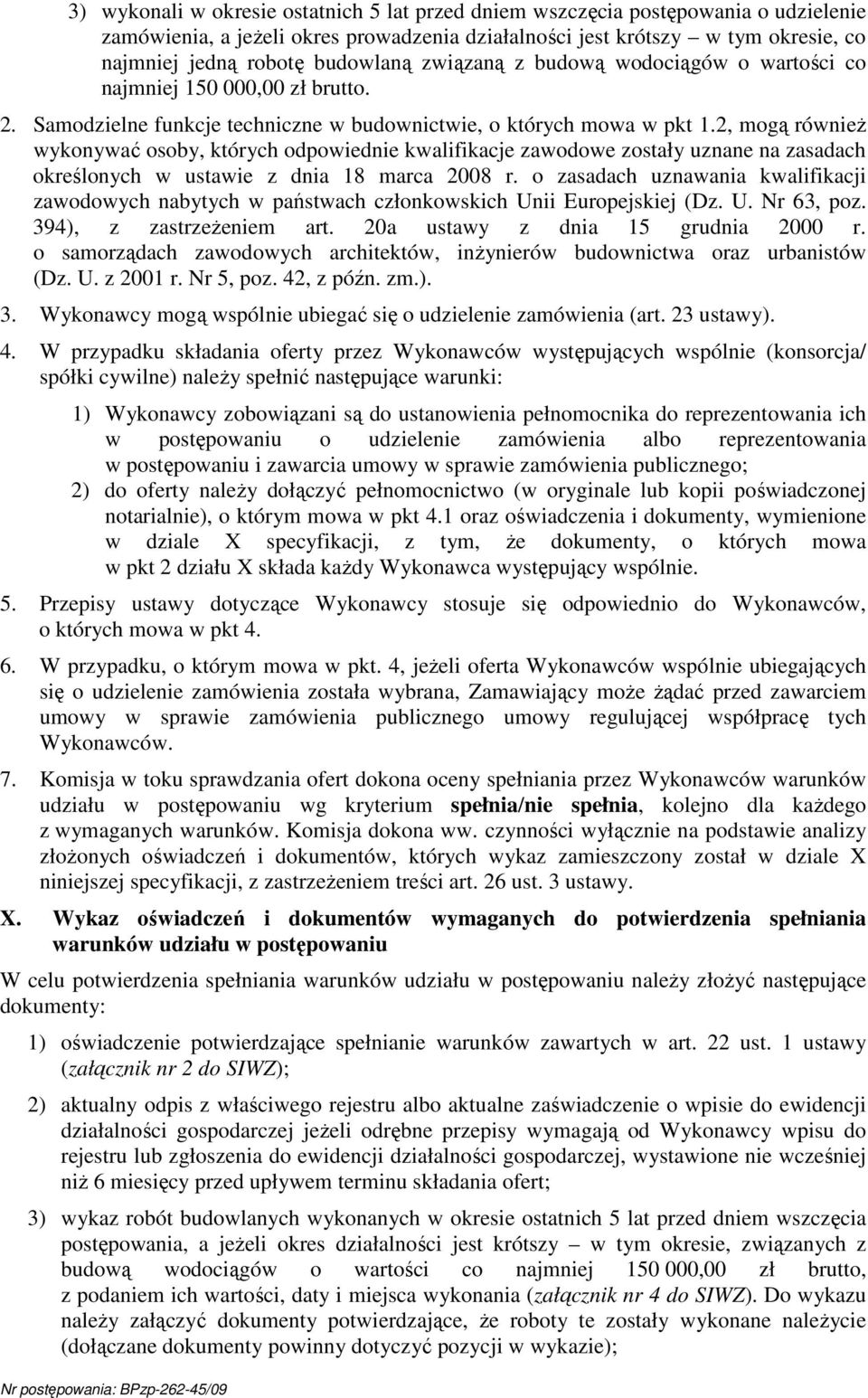 3) wykonali w okresie ostatnich 5 lat przed dniem wszczęcia postępowania o udzielenie zamówienia, a jeżeli okres prowadzenia działalności jest krótszy – w tym okresie, co najmniej jedną robotę budowlaną związaną z budową wodociągów o wartości co najmniej 150 000,00 zł brutto.

2. Samodzielne funkcje techniczne w budownictwie, o których mowa w pkt 1.2, mogą również wykonywać osoby, których odpowiednie kwalifikacje zawodowe zostały uznane na zasadach określonych w ustawie z dnia 18 marca 2008 r. o zasadach uznawania kwalifikacji zawodowych nabytych w państwach członkowskich Unii Europejskiej (Dz. U. Nr 63, poz. 394), z zastrzeżeniem art. 20a ustawy z dnia 15 grudnia 2000 r. o samorządach zawodowych architektów, inżynierów budownictwa oraz urbanistów (Dz. U. z 2001 r. Nr 5, poz. 42, z późn. zm.).

3. Wykonawcy mogą wspólnie ubiegać się o udzielenie zamówienia (art. 23 ustawy).

4. W przypadku składania oferty przez Wykonawców występujących wspólnie (konsorcja/ spółki cywilne) należy spełnić następujące warunki:

1) Wykonawcy zobowiązani są do ustanowienia pełnomocnika do reprezentowania ich w postępowaniu o udzielenie zamówienia albo reprezentowania w postępowaniu i zawarcia umowy w sprawie zamówienia publicznego;

2) do oferty należy dołączyć pełnomocnictwo (w oryginale lub kopii poświadczonej notarialnie), o którym mowa w pkt 4.1 oraz oświadczenia i dokumenty, wymienione w dziale X specyfikacji, z tym, że dokumenty, o których mowa w pkt 2 działu X składa każdy Wykonawca występujący wspólnie.

5. Przepisy ustawy dotyczące Wykonawcy stosuje się odpowiednio do Wykonawców, o których mowa w pkt 4.

6. W przypadku, o którym mowa w pkt. 4, jeżeli oferta Wykonawców wspólnie ubiegających się o udzielenie zamówienia została wybrana, Zamawiający może żądać przed zawarciem umowy w sprawie zamówienia publicznego umowy regulującej współpracę tych Wykonawców.

7. Komisja w toku sprawdzania ofert dokona oceny spełniania przez Wykonawców warunków udziału w postępowaniu wg kryterium spełnia/nie spełnia, kolejno dla każdego z wymaganych warunków. Komisja dokona ww. czynności wyłącznie na podstawie analizy złożonych oświadczeń i dokumentów, których wykaz zamieszczony został w dziale X niniejszej specyfikacji, z zastrzeżeniem treści art. 26 ust. 3 ustawy.

X. Wykaz oświadczeń i dokumentów wymaganych do potwierdzenia spełniania warunków udziału w postępowaniu

W celu potwierdzenia spełniania warunków udziału w postępowaniu należy złożyć następujące dokumenty:

1) oświadczenie potwierdzające spełnianie warunków zawartych w art. 22 ust. 1 ustawy (załącznik nr 2 do SIWZ);

2) aktualny odpis z właściwego rejestru albo aktualne zaświadczenie o wpisie do ewidencji działalności gospodarczej jeżeli odrębne przepisy wymagają od Wykonawcy wpisu do rejestru lub zgłoszenia do ewidencji działalności gospodarczej, wystawione nie wcześniej niż 6 miesięcy przed upływem terminu składania ofert;

3) wykaz robót budowlanych wykonanych w okresie ostatnich 5 lat przed dniem wszczęcia postępowania, a jeżeli okres działalności jest krótszy – w tym okresie, związanych z budową wodociągów o wartości co najmniej 150 000,00 zł brutto, z podaniem ich wartości, daty i miejsca wykonania (załącznik nr 4 do SIWZ). Do wykazu należy załączyć dokumenty potwierdzające, że roboty te zostały wykonane należycie (dołączane dokumenty powinny dotyczyć pozycji w wykazie);

Nr postępowania: BPzp-262-45/09